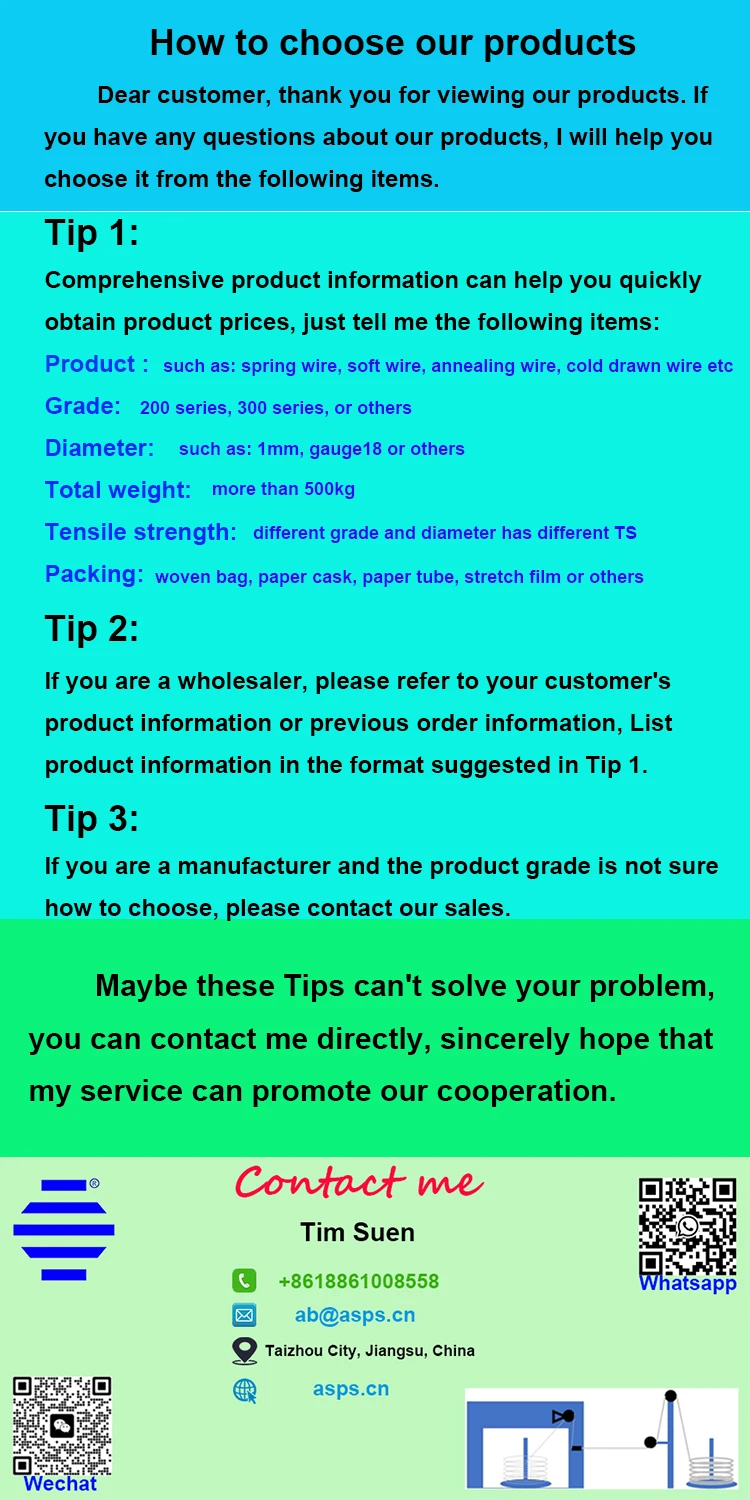 How to choose our products

Dear customer, thank you for viewing our products. If you have any questions about our products, I will help you choose it from the following items.

Tip 1:

Comprehensive product information can help you quickly obtain product prices, just tell me the following items:

Product : such as: spring wire, soft wire, annealing wire, cold drawn wire etc

Grade: 200 series, 300 series, or others

Diameter: such as: 1mm, gauge18 or others

Total weight: more than 500kg

Tensile strength: different grade and diameter has different TS

Packing: woven bag, paper cask, paper tube, stretch film or others

Tip 2:

If you are a wholesaler, please refer to your customer's product information or previous order information, List product information in the format suggested in Tip 1.

Tip 3:

If you are a manufacturer and the product grade is not sure how to choose, please contact our sales.

Maybe these Tips can't solve your problem, you can contact me directly, sincerely hope that my service can promote our cooperation.

®

Contact me

Tim Suen

+8618861008558

ab@asps.cn

Taizhou City, Jiangsu, China

asps.cn

Whatsapp

Wechat